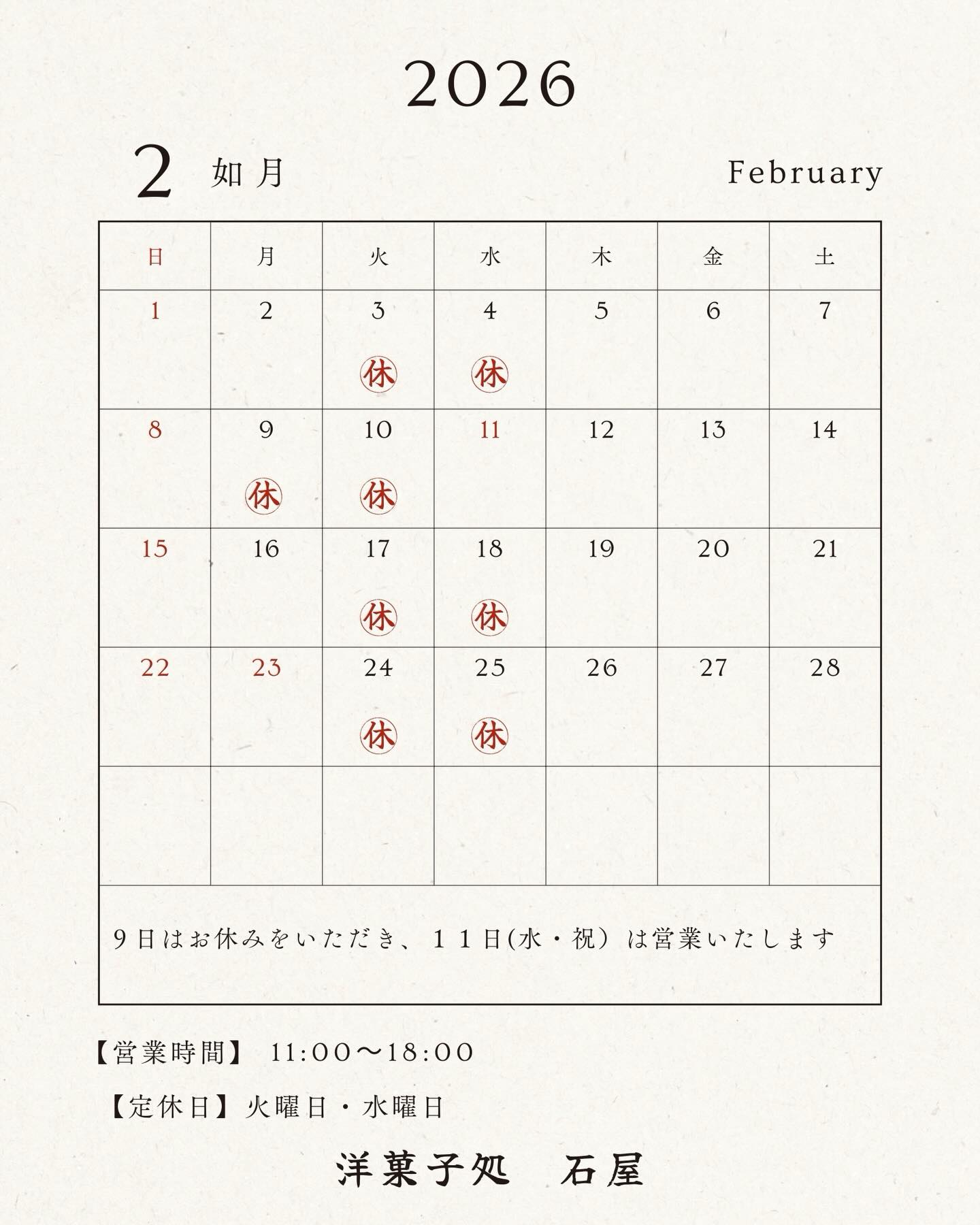 2026

2 如月 February

| 日 | 月 | 火 | 水 | 木 | 金 | 土 |
|---|---|---|---|---|---|---|
| 1 | 2 | 3 休 | 4 休 | 5 | 6 | 7 |
| 8 | 9 休 | 10 休 | 11 | 12 | 13 | 14 |
| 15 | 16 | 17 休 | 18 休 | 19 | 20 | 21 |
| 22 | 23 | 24 休 | 25 休 | 26 | 27 | 28 |
| | | | | | | |

9日はお休みをいただき、11日(水・祝)は営業いたします

【営業時間】 11:00〜18:00

【定休日】火曜日・水曜日

洋菓子処 石屋